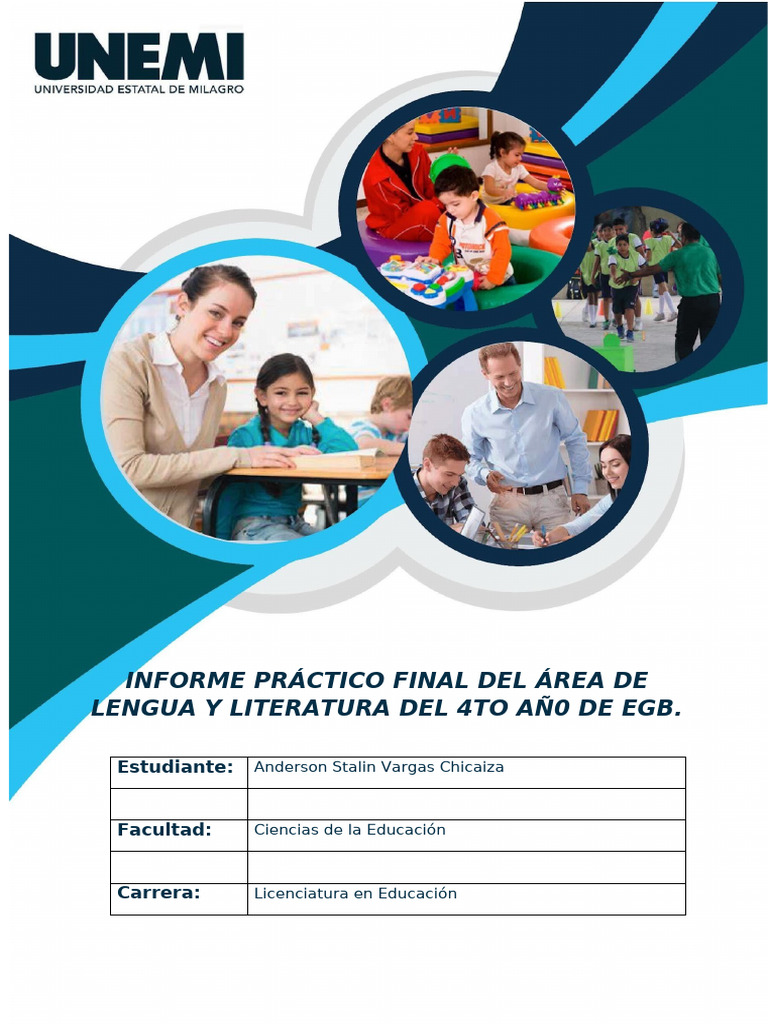 UNEMI
UNIVERSIDAD ESTATAL DE MILAGRO

INFORME PRÁCTICO FINAL DEL ÁREA DE LENGUA Y LITERATURA DEL 4TO AÑ0 DE EGB.

| Estudiante: | Anderson Stalin Vargas Chicaiza |
|---|---|
| | |
| Facultad: | Ciencias de la Educación |
| | |
| Carrera: | Licenciatura en Educación |